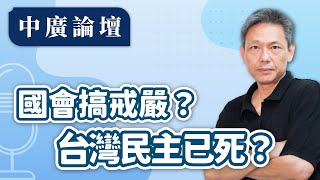 中廣論壇

國會搞戒嚴？
台灣民主已死？